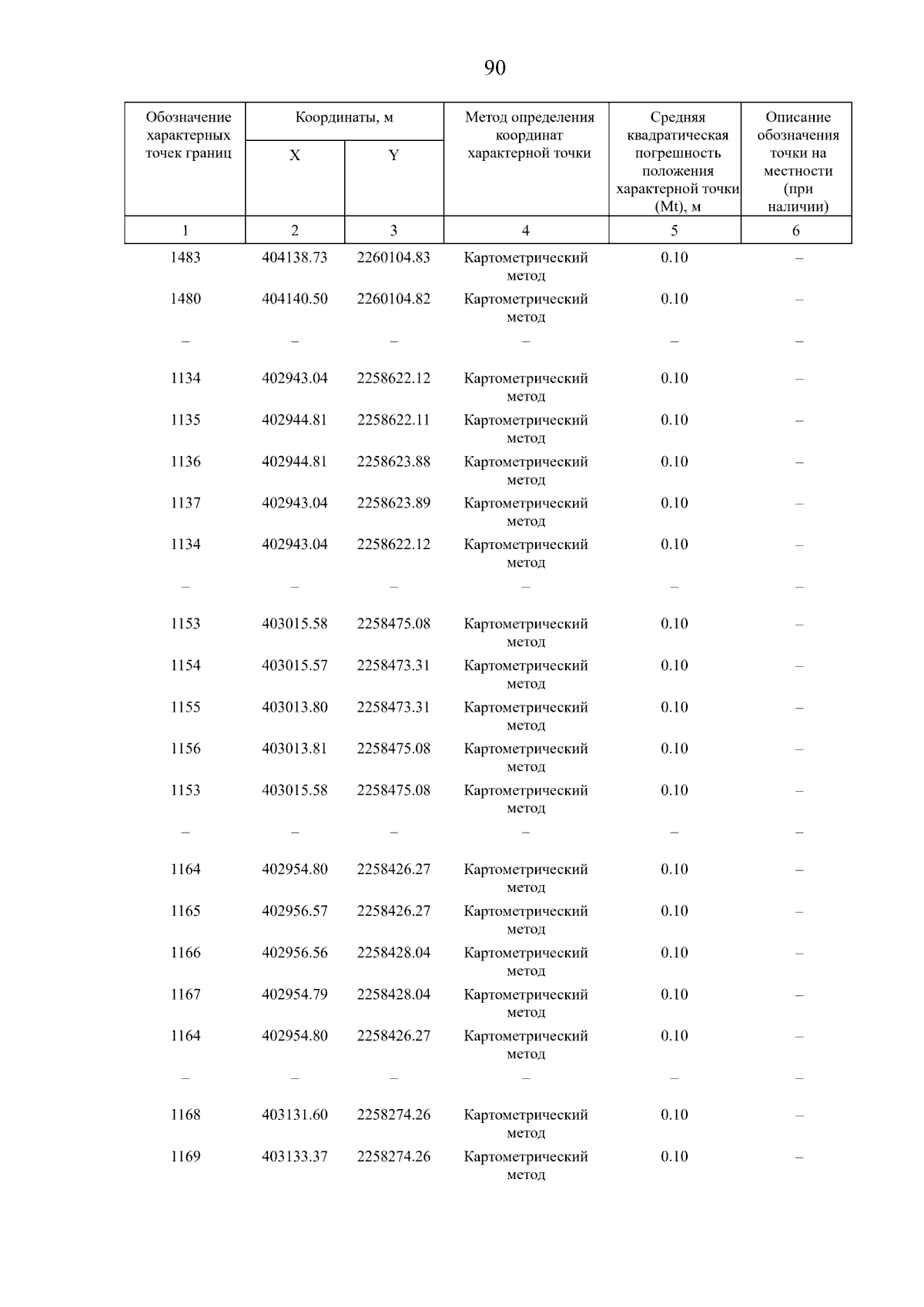 90

| Обозначение характерных точек границ | Координаты, м X | Координаты, м Y | Метод определения координат характерной точки | Средняя квадратическая погрешность положения характерной точки (Mt), м | Описание обозначения точки на местности (при наличии) |
|---|---|---|---|---|---|
| 1 | 2 | 3 | 4 | 5 | 6 |
| 1483 | 404138.73 | 2260104.83 | Картометрический метод | 0.10 | – |
| 1480 | 404140.50 | 2260104.82 | Картометрический метод | 0.10 | – |
| – | – | – | – | – | – |
| 1134 | 402943.04 | 2258622.12 | Картометрический метод | 0.10 | – |
| 1135 | 402944.81 | 2258622.11 | Картометрический метод | 0.10 | – |
| 1136 | 402944.81 | 2258623.88 | Картометрический метод | 0.10 | – |
| 1137 | 402943.04 | 2258623.89 | Картометрический метод | 0.10 | – |
| 1134 | 402943.04 | 2258622.12 | Картометрический метод | 0.10 | – |
| – | – | – | – | – | – |
| 1153 | 403015.58 | 2258475.08 | Картометрический метод | 0.10 | – |
| 1154 | 403015.57 | 2258473.31 | Картометрический метод | 0.10 | – |
| 1155 | 403013.80 | 2258473.31 | Картометрический метод | 0.10 | – |
| 1156 | 403013.81 | 2258475.08 | Картометрический метод | 0.10 | – |
| 1153 | 403015.58 | 2258475.08 | Картометрический метод | 0.10 | – |
| – | – | – | – | – | – |
| 1164 | 402954.80 | 2258426.27 | Картометрический метод | 0.10 | – |
| 1165 | 402956.57 | 2258426.27 | Картометрический метод | 0.10 | – |
| 1166 | 402956.56 | 2258428.04 | Картометрический метод | 0.10 | – |
| 1167 | 402954.79 | 2258428.04 | Картометрический метод | 0.10 | – |
| 1164 | 402954.80 | 2258426.27 | Картометрический метод | 0.10 | – |
| – | – | – | – | – | – |
| 1168 | 403131.60 | 2258274.26 | Картометрический метод | 0.10 | – |
| 1169 | 403133.37 | 2258274.26 | Картометрический метод | 0.10 | – |